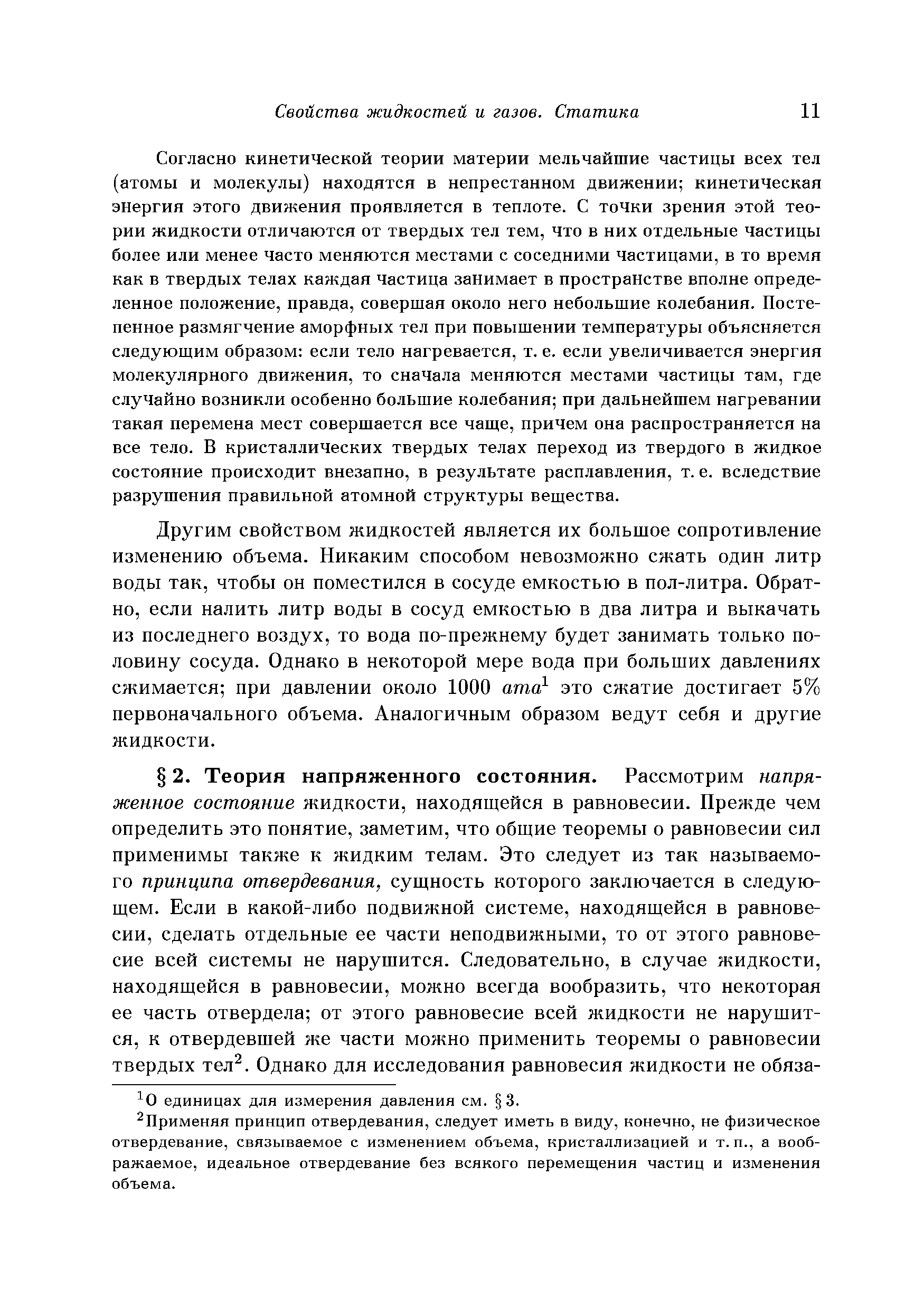 Свойства жидкостей и газов. Статика 11

Согласно кинетической теории материи мельчайшие частицы всех тел (атомы и молекулы) находятся в непрестанном движении; кинетическая энергия этого движения проявляется в теплоте. С точки зрения этой теории жидкости отличаются от твердых тел тем, что в них отдельные частицы более или менее часто меняются местами с соседними частицами, в то время как в твердых телах каждая частица занимает в пространстве вполне определенное положение, правда, совершая около него небольшие колебания. Постепенное размягчение аморфных тел при повышении температуры объясняется следующим образом: если тело нагревается, т. е. если увеличивается энергия молекулярного движения, то сначала меняются местами частицы там, где случайно возникли особенно большие колебания; при дальнейшем нагревании такая перемена мест совершается все чаще, причем она распространяется на все тело. В кристаллических твердых телах переход из твердого в жидкое состояние происходит внезапно, в результате расплавления, т. е. вследствие разрушения правильной атомной структуры вещества.

Другим свойством жидкостей является их большое сопротивление изменению объема. Никаким способом невозможно сжать один литр воды так, чтобы он поместился в сосуде емкостью в пол-литра. Обратно, если налить литр воды в сосуд емкостью в два литра и выкачать из последнего воздух, то вода по-прежнему будет занимать только половину сосуда. Однако в некоторой мере вода при больших давлениях сжимается; при давлении около 1000 ата$^1$ это сжатие достигает 5% первоначального объема. Аналогичным образом ведут себя и другие жидкости.

§ 2. Теория напряженного состояния. Рассмотрим напряженное состояние жидкости, находящейся в равновесии. Прежде чем определить это понятие, заметим, что общие теоремы о равновесии сил применимы также к жидким телам. Это следует из так называемого принципа отвердевания, сущность которого заключается в следующем. Если в какой-либо подвижной системе, находящейся в равновесии, сделать отдельные ее части неподвижными, то от этого равновесие всей системы не нарушится. Следовательно, в случае жидкости, находящейся в равновесии, можно всегда вообразить, что некоторая ее часть отвердела; от этого равновесие всей жидкости не нарушится, к отвердевшей же части можно применить теоремы о равновесии твердых тел$^2$. Однако для исследования равновесия жидкости не обяза-

$^1$О единицах для измерения давления см. § 3.

$^2$Применяя принцип отвердевания, следует иметь в виду, конечно, не физическое отвердевание, связываемое с изменением объема, кристаллизацией и т. п., а воображаемое, идеальное отвердевание без всякого перемещения частиц и изменения объема.